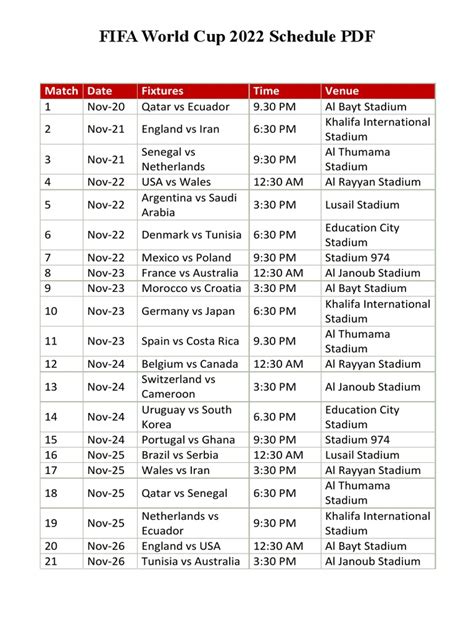 FIFA World Cup 2022 Schedule PDF

| Match | Date | Fixtures | Time | Venue |
|---|---|---|---|---|
| 1 | Nov-20 | Qatar vs Ecuador | 9.30 PM | Al Bayt Stadium |
| 2 | Nov-21 | England vs Iran | 6:30 PM | Khalifa International Stadium |
| 3 | Nov-21 | Senegal vs Netherlands | 9:30 PM | Al Thumama Stadium |
| 4 | Nov-22 | USA vs Wales | 12:30 AM | Al Rayyan Stadium |
| 5 | Nov-22 | Argentina vs Saudi Arabia | 3:30 PM | Lusail Stadium |
| 6 | Nov-22 | Denmark vs Tunisia | 6:30 PM | Education City Stadium |
| 7 | Nov-22 | Mexico vs Poland | 9:30 PM | Stadium 974 |
| 8 | Nov-23 | France vs Australia | 12:30 AM | Al Janoub Stadium |
| 9 | Nov-23 | Morocco vs Croatia | 3:30 PM | Al Bayt Stadium |
| 10 | Nov-23 | Germany vs Japan | 6:30 PM | Khalifa International Stadium |
| 11 | Nov-23 | Spain vs Costa Rica | 9.30 PM | Al Thumama Stadium |
| 12 | Nov-24 | Belgium vs Canada | 12:30 AM | Al Rayyan Stadium |
| 13 | Nov-24 | Switzerland vs Cameroon | 3:30 PM | Al Janoub Stadium |
| 14 | Nov-24 | Uruguay vs South Korea | 6.30 PM | Education City Stadium |
| 15 | Nov-24 | Portugal vs Ghana | 9:30 PM | Stadium 974 |
| 16 | Nov-25 | Brazil vs Serbia | 12:30 AM | Lusail Stadium |
| 17 | Nov-25 | Wales vs Iran | 3:30 PM | Al Rayyan Stadium |
| 18 | Nov-25 | Qatar vs Senegal | 6:30 PM | Al Thumama Stadium |
| 19 | Nov-25 | Netherlands vs Ecuador | 9:30 PM | Khalifa International Stadium |
| 20 | Nov-26 | England vs USA | 12:30 AM | Al Bayt Stadium |
| 21 | Nov-26 | Tunisia vs Australia | 3:30 PM | Al Janoub Stadium |